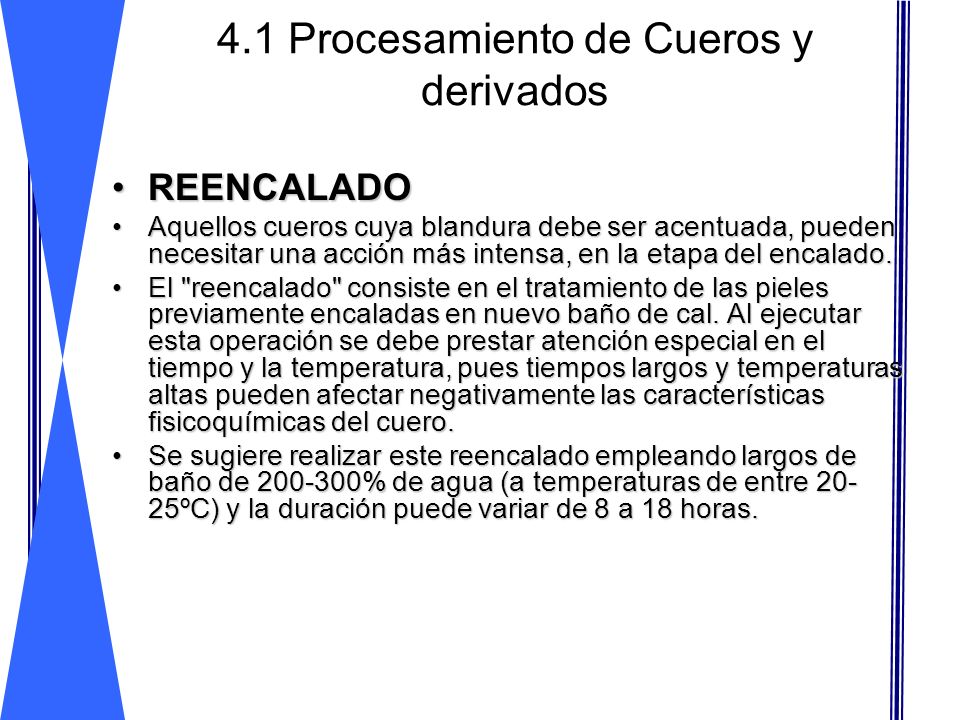 4.1 Procesamiento de Cueros y derivados

• REENCALADO
• Aquellos cueros cuya blandura debe ser acentuada, pueden necesitar una acción más intensa, en la etapa del encalado.
• El "reencalado" consiste en el tratamiento de las pieles previamente encaladas en nuevo baño de cal. Al ejecutar esta operación se debe prestar atención especial en el tiempo y la temperatura, pues tiempos largos y temperaturas altas pueden afectar negativamente las características fisicoquímicas del cuero.
• Se sugiere realizar este reencalado empleando largos de baño de 200-300% de agua (a temperaturas de entre 20-25ºC) y la duración puede variar de 8 a 18 horas.